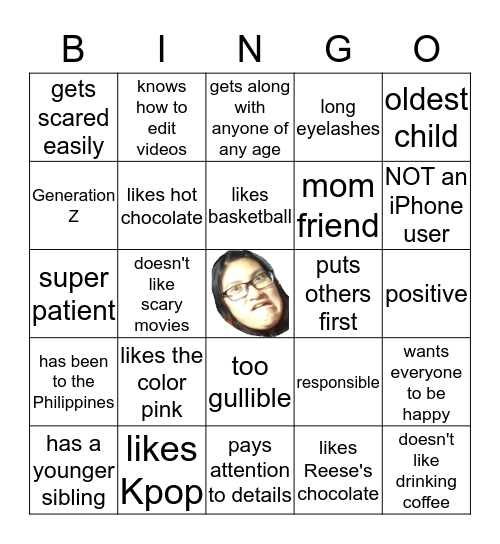 | B | I | N | G | O |
|---|---|---|---|---|
| gets scared easily | knows how to edit videos | gets along with anyone of any age | long eyelashes | oldest child |
| Generation Z | likes hot chocolate | likes basketball | mom friend | NOT an iPhone user |
| super patient | doesn't like scary movies | | puts others first | positive |
| has been to the Philippines | likes the color pink | too gullible | responsible | wants everyone to be happy |
| has a younger sibling | likes Kpop | pays attention to details | likes Reese's chocolate | doesn't like drinking coffee |